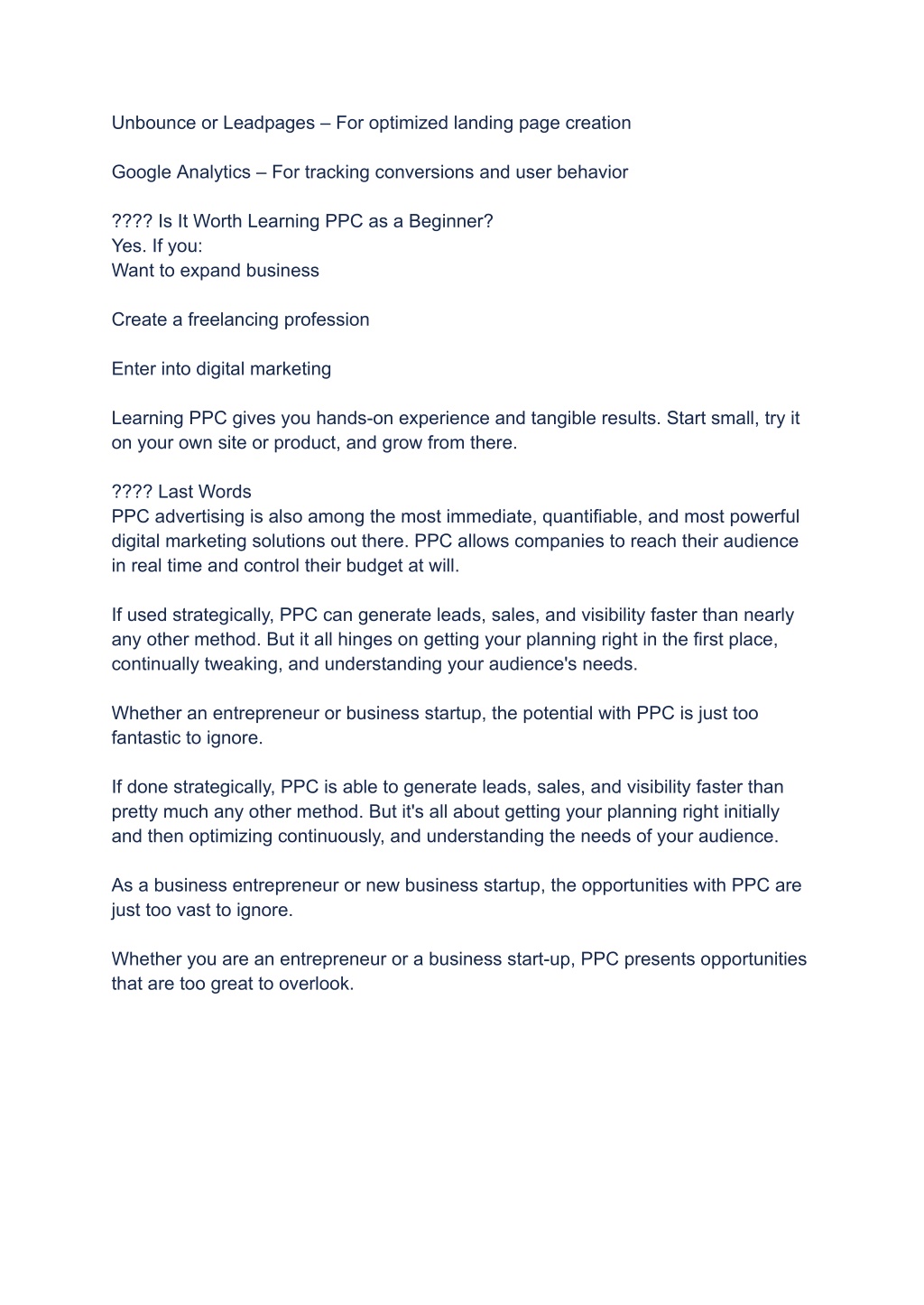 Unbounce or Leadpages – For optimized landing page creation

Google Analytics – For tracking conversions and user behavior

???? Is It Worth Learning PPC as a Beginner?
Yes. If you:
Want to expand business

Create a freelancing profession

Enter into digital marketing

Learning PPC gives you hands-on experience and tangible results. Start small, try it on your own site or product, and grow from there.

???? Last Words
PPC advertising is also among the most immediate, quantifiable, and most powerful digital marketing solutions out there. PPC allows companies to reach their audience in real time and control their budget at will.

If used strategically, PPC can generate leads, sales, and visibility faster than nearly any other method. But it all hinges on getting your planning right in the first place, continually tweaking, and understanding your audience's needs.

Whether an entrepreneur or business startup, the potential with PPC is just too fantastic to ignore.

If done strategically, PPC is able to generate leads, sales, and visibility faster than pretty much any other method. But it's all about getting your planning right initially and then optimizing continuously, and understanding the needs of your audience.

As a business entrepreneur or new business startup, the opportunities with PPC are just too vast to ignore.

Whether you are an entrepreneur or a business start-up, PPC presents opportunities that are too great to overlook.